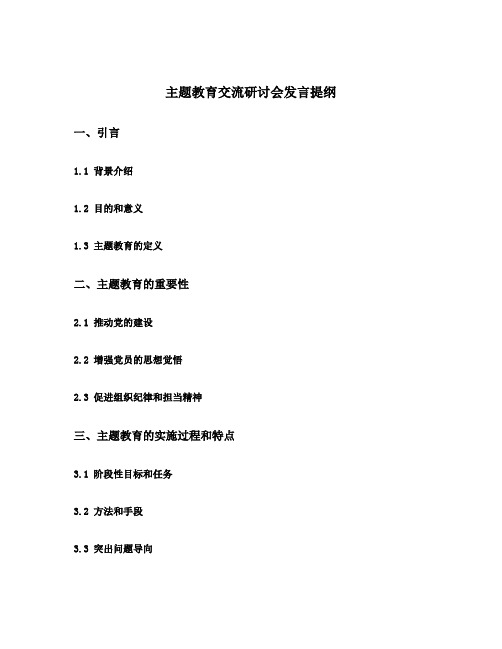 主题教育交流研讨会发言提纲

一、引言

1.1 背景介绍

1.2 目的和意义

1.3 主题教育的定义

二、主题教育的重要性

2.1 推动党的建设

2.2 增强党员的思想觉悟

2.3 促进组织纪律和担当精神

三、主题教育的实施过程和特点

3.1 阶段性目标和任务

3.2 方法和手段

3.3 突出问题导向